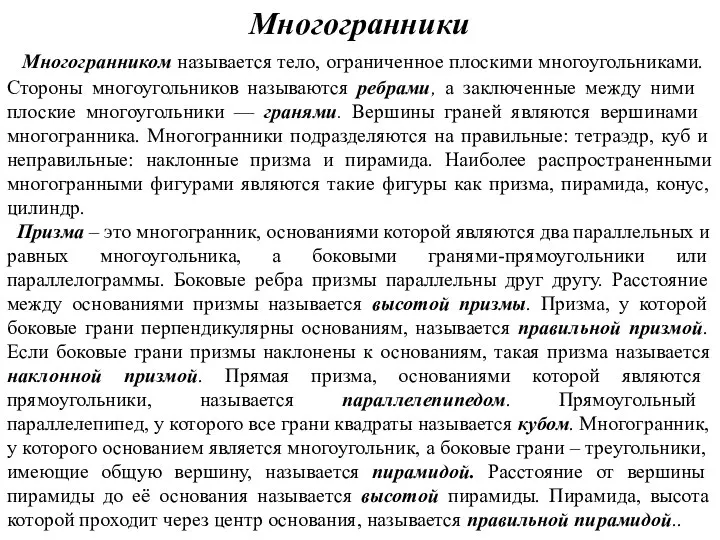 Многогранники

Многогранником называется тело, ограниченное плоскими многоугольниками. Стороны многоугольников называются ребрами, а заключенные между ними плоские многоугольники — гранями. Вершины граней являются вершинами многогранника. Многогранники подразделяются на правильные: тетраэдр, куб и неправильные: наклонные призма и пирамида. Наиболее распространенными многогранными фигурами являются такие фигуры как призма, пирамида, конус, цилиндр.

Призма – это многогранник, основаниями которой являются два параллельных и равных многоугольника, а боковыми гранями-прямоугольники или параллелограммы. Боковые ребра призмы параллельны друг другу. Расстояние между основаниями призмы называется высотой призмы. Призма, у которой боковые грани перпендикулярны основаниям, называется правильной призмой. Если боковые грани призмы наклонены к основаниям, такая призма называется наклонной призмой. Прямая призма, основаниями которой являются прямоугольники, называется параллелепипедом. Прямоугольный параллелепипед, у которого все грани квадраты называется кубом. Многогранник, у которого основанием является многоугольник, а боковые грани – треугольники, имеющие общую вершину, называется пирамидой. Расстояние от вершины пирамиды до её основания называется высотой пирамиды. Пирамида, высота которой проходит через центр основания, называется правильной пирамидой..